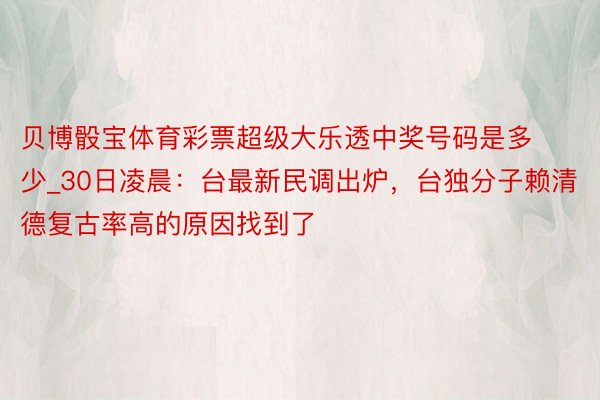 贝博骰宝体育彩票超级大乐透中奖号码是多少_30日凌晨：台最新民调出炉，台独分子赖清德复古率高的原因找到了